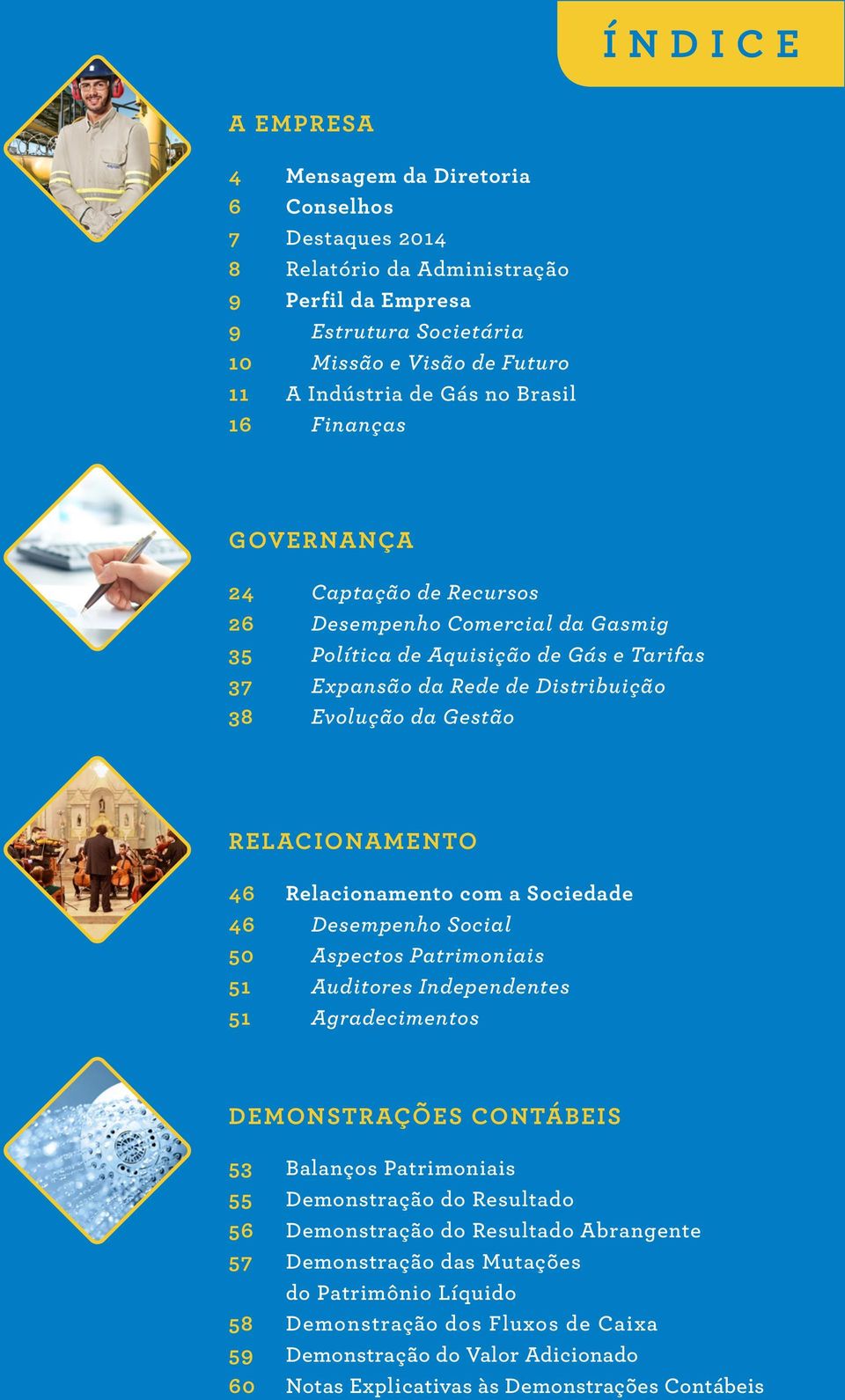 ÍNDICE

A EMPRESA

4 Mensagem da Diretoria
6 Conselhos
7 Destaques 2014
8 Relatório da Administração
9 Perfil da Empresa
9 Estrutura Societária
10 Missão e Visão de Futuro
11 A Indústria de Gás no Brasil
16 Finanças

GOVERNANÇA

24 Captação de Recursos
26 Desempenho Comercial da Gasmig
35 Política de Aquisição de Gás e Tarifas
37 Expansão da Rede de Distribuição
38 Evolução da Gestão

RELACIONAMENTO

46 Relacionamento com a Sociedade
46 Desempenho Social
50 Aspectos Patrimoniais
51 Auditores Independentes
51 Agradecimentos

DEMONSTRAÇÕES CONTÁBEIS

53 Balanços Patrimoniais
55 Demonstração do Resultado
56 Demonstração do Resultado Abrangente
57 Demonstração das Mutações do Patrimônio Líquido
58 Demonstração dos Fluxos de Caixa
59 Demonstração do Valor Adicionado
60 Notas Explicativas às Demonstrações Contábeis